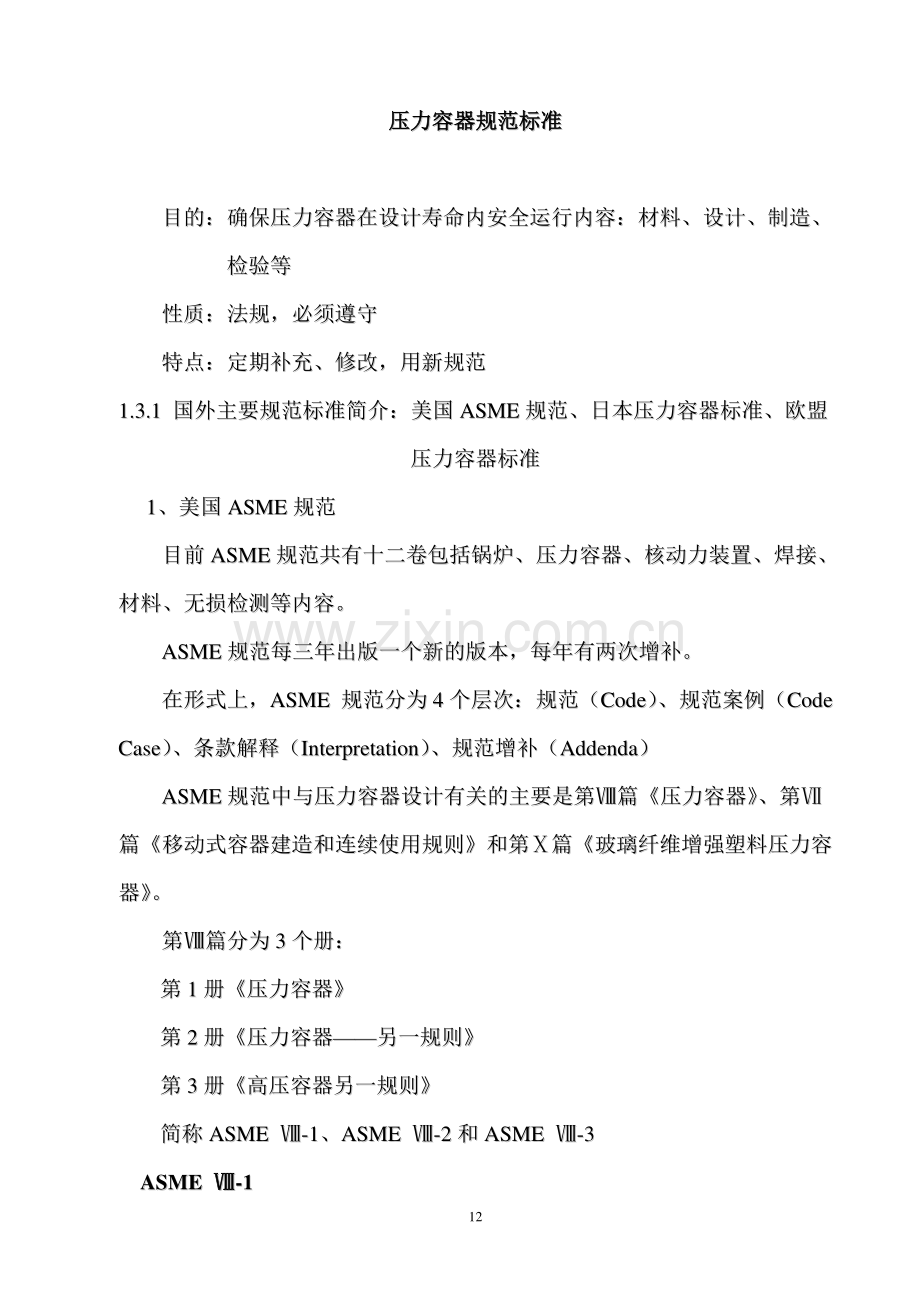 压力容器规范标准

目的：确保压力容器在设计寿命内安全运行内容：材料、设计、制造、检验等

性质：法规，必须遵守

特点：定期补充、修改，用新规范

1.3.1 国外主要规范标准简介：美国 ASME 规范、日本压力容器标准、欧盟压力容器标准

1、美国 ASME 规范

目前 ASME 规范共有十二卷包括锅炉、压力容器、核动力装置、焊接、材料、无损检测等内容。

www.zixin.com.cn

ASME 规范每三年出版一个新的版本，每年有两次增补。

在形式上，ASME 规范分为 4 个层次：规范（Code）、规范案例（Code Case）、条款解释（Interpretation）、规范增补（Addenda）

ASME 规范中与压力容器设计有关的主要是第Ⅷ篇《压力容器》、第Ⅶ篇《移动式容器建造和连续使用规则》和第Ⅹ篇《玻璃纤维增强塑料压力容器》。

第Ⅷ篇分为 3 个册：

第 1 册《压力容器》

第 2 册《压力容器——另一规则》

第 3 册《高压容器另一规则》

简称 ASME Ⅷ-1、ASME Ⅷ-2 和 ASME Ⅷ-3

ASME Ⅷ-1

12